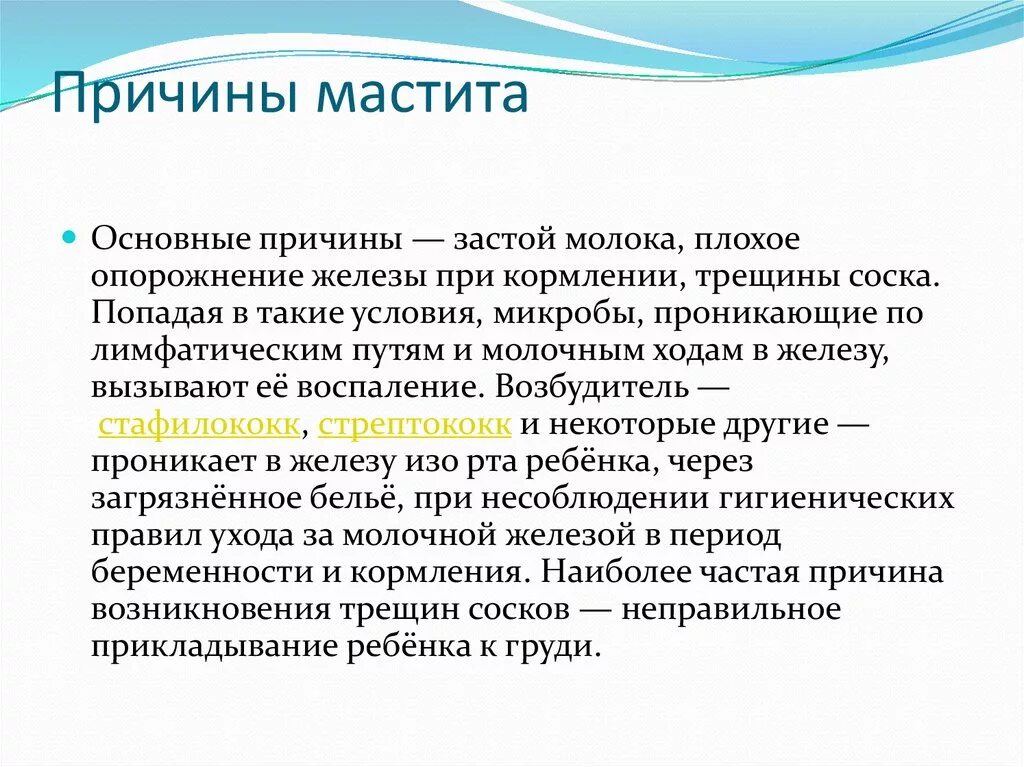 Причины мастита

Основные причины — застой молока, плохое опорожнение железы при кормлении, трещины соска. Попадая в такие условия, микробы, проникающие по лимфатическим путям и молочным ходам в железу, вызывают её воспаление. Возбудитель — стафилококк, стрептококк и некоторые другие — проникает в железу изо рта ребёнка, через загрязнённое бельё, при несоблюдении гигиенических правил ухода за молочной железой в период беременности и кормления. Наиболее частая причина возникновения трещин сосков — неправильное прикладывание ребёнка к груди.